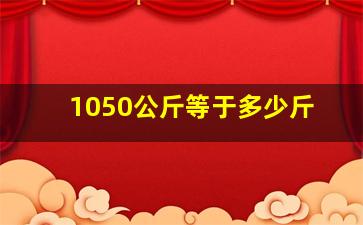 1050公斤等于多少斤